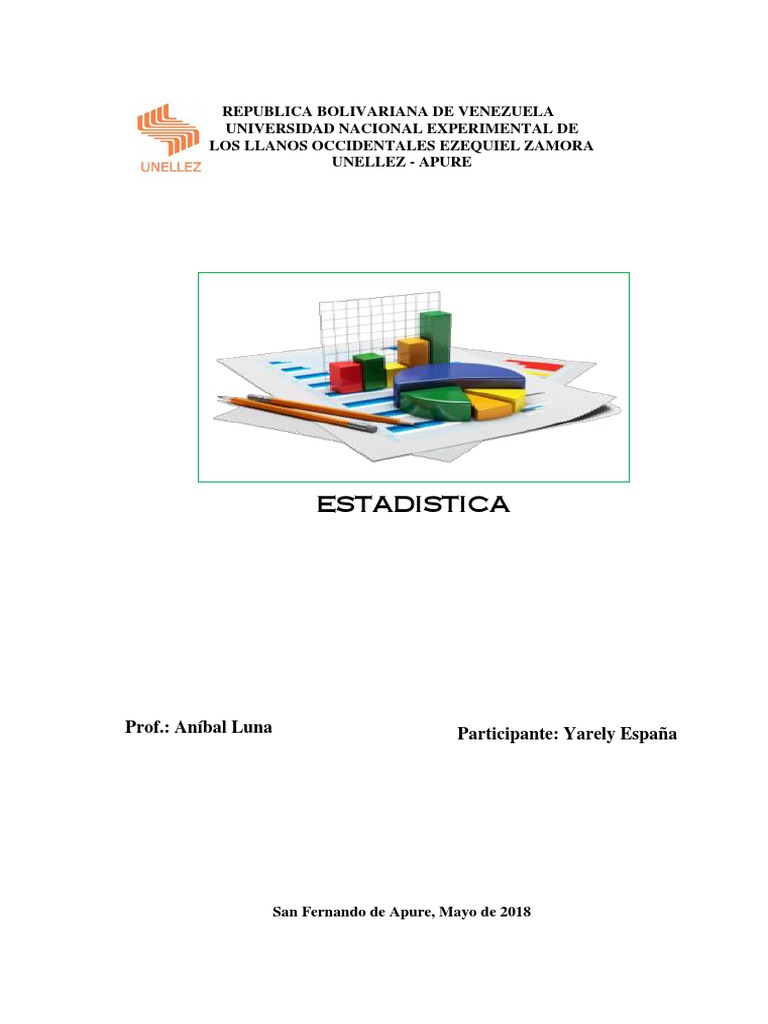 UNELLEZ

REPUBLICA BOLIVARIANA DE VENEZUELA
UNIVERSIDAD NACIONAL EXPERIMENTAL DE LOS LLANOS OCCIDENTALES EZEQUIEL ZAMORA
UNELLEZ - APURE

ESTADISTICA

Prof.: Aníbal Luna

Participante: Yarely España

San Fernando de Apure, Mayo de 2018